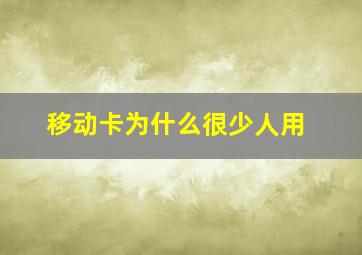 移动卡为什么很少人用